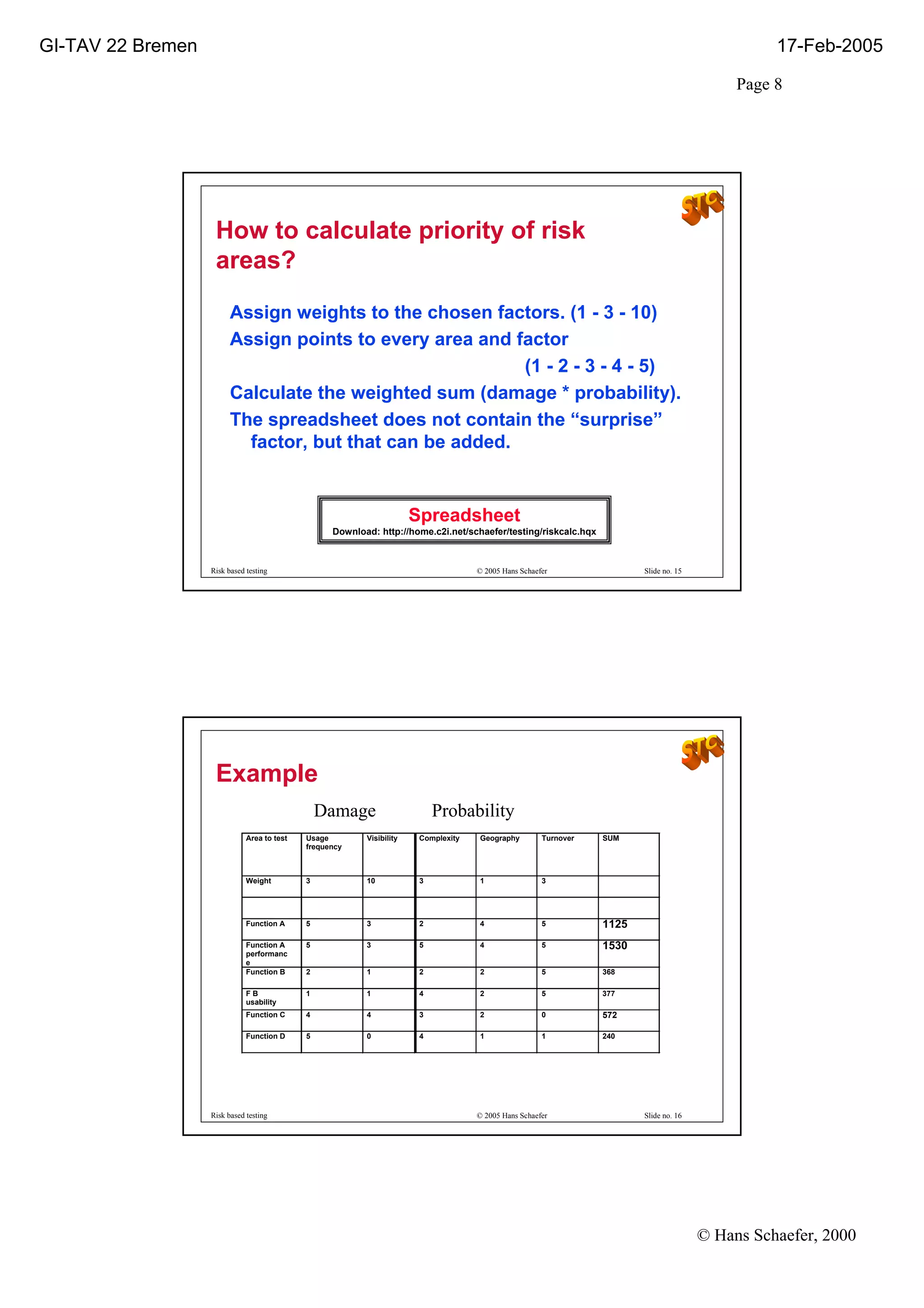 GI-TAV 22 Bremen

17-Feb-2005

Page 8

STC

How to calculate priority of risk areas?

Assign weights to the chosen factors. (1 - 3 - 10)

Assign points to every area and factor (1 - 2 - 3 - 4 - 5)

Calculate the weighted sum (damage * probability).

The spreadsheet does not contain the “surprise” factor, but that can be added.

Spreadsheet
Download: http://home.c2i.net/schaefer/testing/riskcalc.hqx

Risk based testing © 2005 Hans Schaefer Slide no. 15

STC

Example

Damage Probability

| Area to test | Usage frequency | Visibility | Complexity | Geography | Turnover | SUM |
|---|---|---|---|---|---|---|
| Weight | 3 | 10 | 3 | 1 | 3 | |
| | | | | | | |
| Function A | 5 | 3 | 2 | 4 | 5 | 1125 |
| Function A performance | 5 | 3 | 5 | 4 | 5 | 1530 |
| Function B | 2 | 1 | 2 | 2 | 5 | 368 |
| F B usability | 1 | 1 | 4 | 2 | 5 | 377 |
| Function C | 4 | 4 | 3 | 2 | 0 | 572 |
| Function D | 5 | 0 | 4 | 1 | 1 | 240 |

Risk based testing © 2005 Hans Schaefer Slide no. 16

© Hans Schaefer, 2000